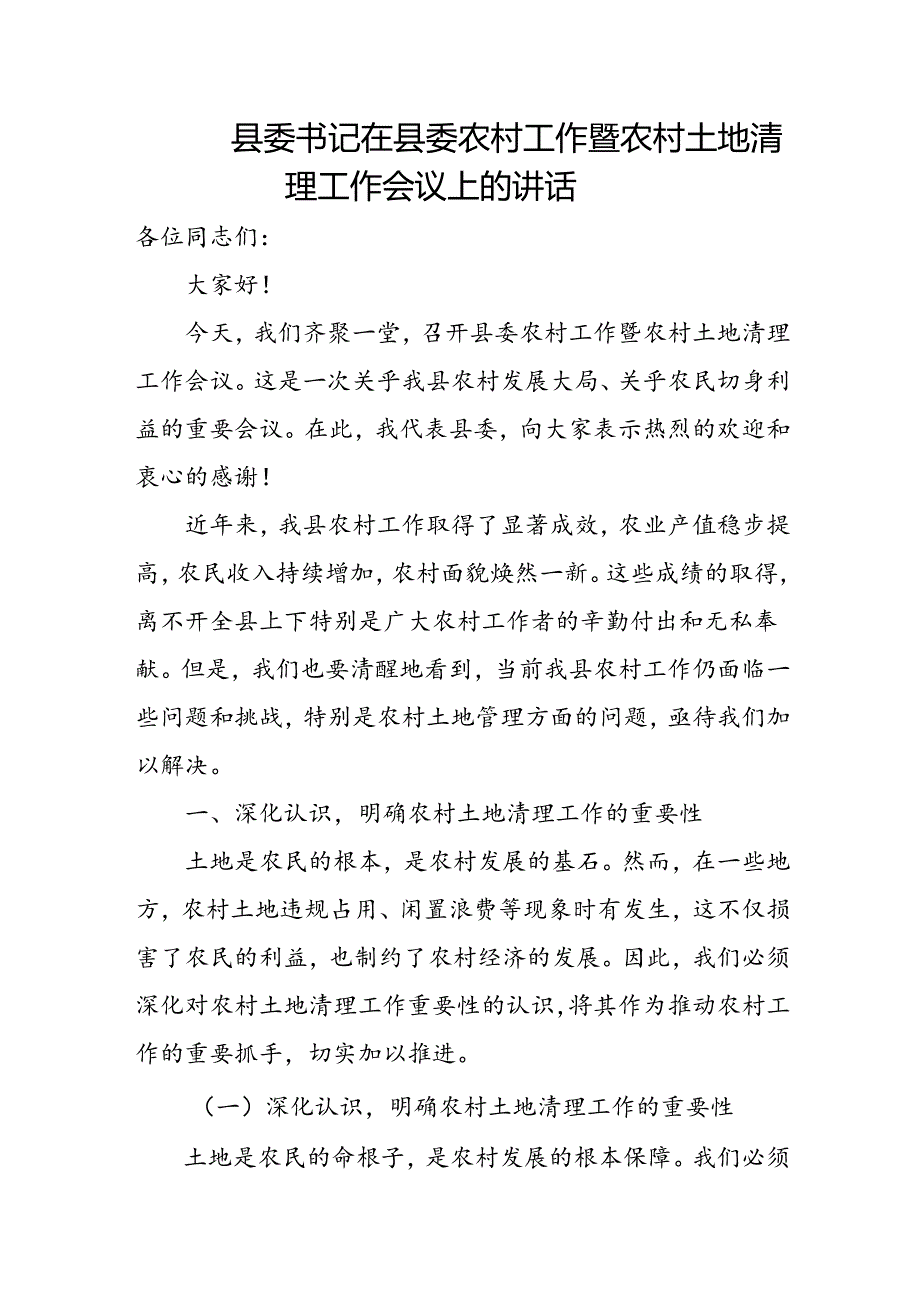 县委书记在县委农村工作暨农村土地清理工作会议上的讲话

各位同志们：

大家好！

今天，我们齐聚一堂，召开县委农村工作暨农村土地清理工作会议。这是一次关乎我县农村发展大局、关乎农民切身利益的重要会议。在此，我代表县委，向大家表示热烈的欢迎和衷心的感谢！

近年来，我县农村工作取得了显著成效，农业产值稳步提高，农民收入持续增加，农村面貌焕然一新。这些成绩的取得，离不开全县上下特别是广大农村工作者的辛勤付出和无私奉献。但是，我们也要清醒地看到，当前我县农村工作仍面临一些问题和挑战，特别是农村土地管理方面的问题，亟待我们加以解决。

一、深化认识，明确农村土地清理工作的重要性

土地是农民的根本，是农村发展的基石。然而，在一些地方，农村土地违规占用、闲置浪费等现象时有发生，这不仅损害了农民的利益，也制约了农村经济的发展。因此，我们必须深化对农村土地清理工作重要性的认识，将其作为推动农村工作的重要抓手，切实加以推进。

（一）深化认识，明确农村土地清理工作的重要性

土地是农民的命根子，是农村发展的根本保障。我们必须